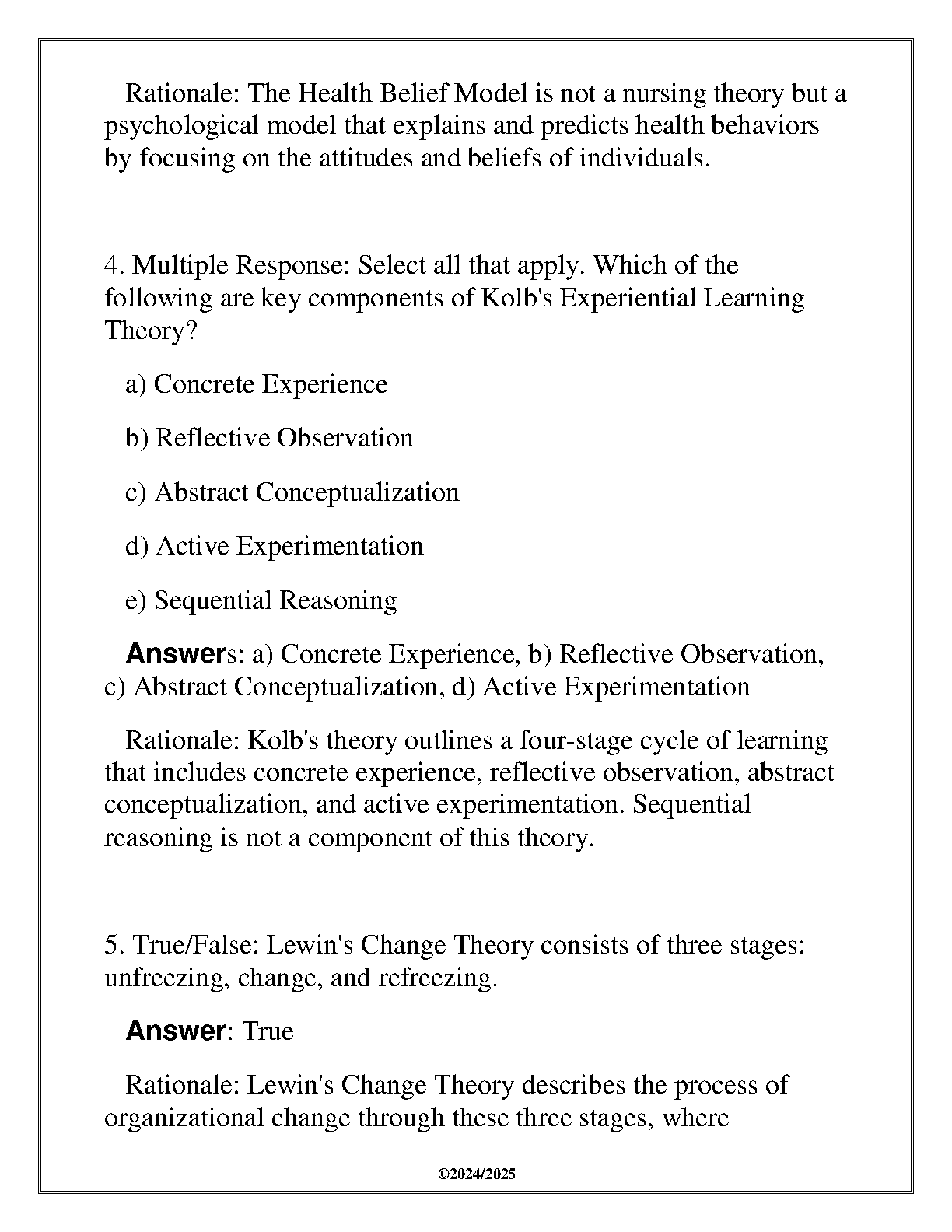 Rationale: The Health Belief Model is not a nursing theory but a psychological model that explains and predicts health behaviors by focusing on the attitudes and beliefs of individuals.

4. Multiple Response: Select all that apply. Which of the following are key components of Kolb's Experiential Learning Theory?

a) Concrete Experience

b) Reflective Observation

c) Abstract Conceptualization

d) Active Experimentation

e) Sequential Reasoning

Answers: a) Concrete Experience, b) Reflective Observation, c) Abstract Conceptualization, d) Active Experimentation

Rationale: Kolb's theory outlines a four-stage cycle of learning that includes concrete experience, reflective observation, abstract conceptualization, and active experimentation. Sequential reasoning is not a component of this theory.

5. True/False: Lewin's Change Theory consists of three stages: unfreezing, change, and refreezing.

Answer: True

Rationale: Lewin's Change Theory describes the process of organizational change through these three stages, where

©2024/2025